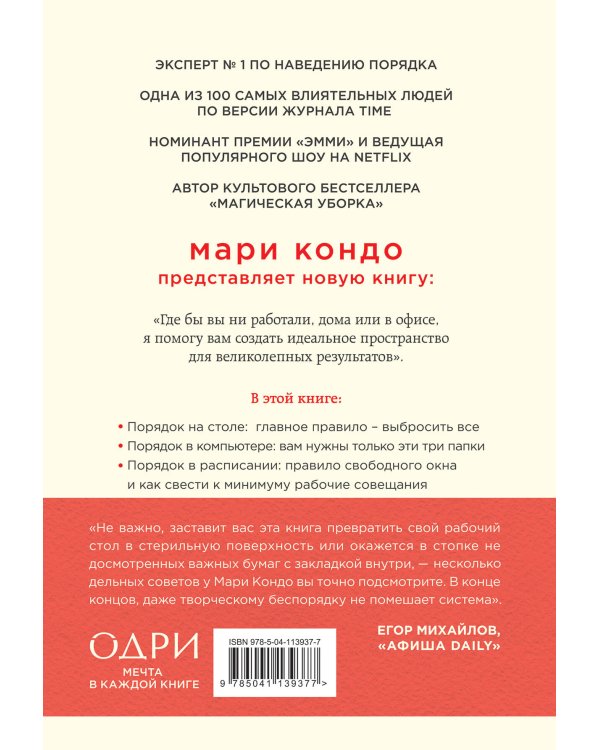 ЭКСПЕРТ № 1 ПО НАВЕДЕНИЮ ПОРЯДКА

ОДНА ИЗ 100 САМЫХ ВЛИЯТЕЛЬНЫХ ЛЮДЕЙ ПО ВЕРСИИ ЖУРНАЛА TIME

НОМИНАНТ ПРЕМИИ «ЭММИ» И ВЕДУЩАЯ ПОПУЛЯРНОГО ШОУ НА NETFLIX

АВТОР КУЛЬТОВОГО БЕСТСЕЛЛЕРА «МАГИЧЕСКАЯ УБОРКА»

мари кондо

представляет новую книгу:

«Где бы вы ни работали, дома или в офисе, я помогу вам создать идеальное пространство для великолепных результатов».

В этой книге:

• Порядок на столе: главное правило – выбросить все
• Порядок в компьютере: вам нужны только эти три папки
• Порядок в расписании: правило свободного окна и как свести к минимуму рабочие совещания

«Не важно, заставит вас эта книга превратить свой рабочий стол в стерильную поверхность или окажется в стопке не досмотренных важных бумаг с закладкой внутри, — несколько дельных советов у Мари Кондо вы точно подсмотрите. В конце концов, даже творческому беспорядку не помешает система».

ЕГОР МИХАЙЛОВ, «АФИША DAILY»

ОДРИ
МЕЧТА В КАЖДОЙ КНИГЕ

ISBN 978-5-04-113937-7

9 785041 139377 >